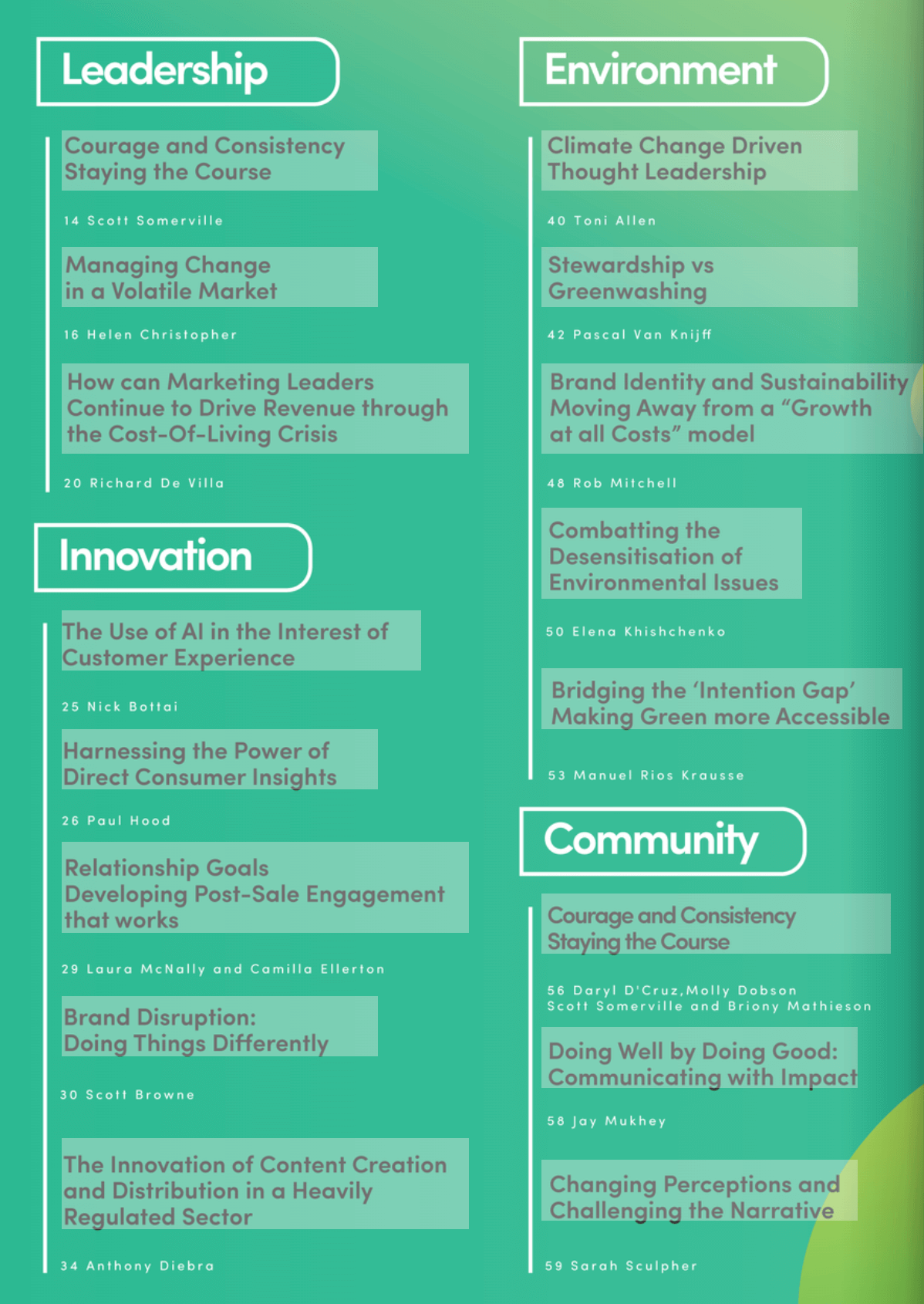 Leadership

Courage and Consistency
Staying the Course

14 Scott Somerville

Managing Change
in a Volatile Market

16 Helen Christopher

How can Marketing Leaders
Continue to Drive Revenue through
the Cost-Of-Living Crisis

20 Richard De Villa

Innovation

The Use of AI in the Interest of
Customer Experience

25 Nick Bottai

Harnessing the Power of
Direct Consumer Insights

26 Paul Hood

Relationship Goals
Developing Post-Sale Engagement
that works

29 Laura McNally and Camilla Ellerton

Brand Disruption:
Doing Things Differently

30 Scott Browne

The Innovation of Content Creation
and Distribution in a Heavily
Regulated Sector

34 Anthony Diebra

Environment

Climate Change Driven
Thought Leadership

40 Toni Allen

Stewardship vs
Greenwashing

42 Pascal Van Knijff

Brand Identity and Sustainability
Moving Away from a "Growth
at all Costs" model

48 Rob Mitchell

Combatting the
Desensitisation of
Environmental Issues

50 Elena Khishchenko

Bridging the 'Intention Gap'
Making Green more Accessible

53 Manuel Rios Krausse

Community

Courage and Consistency
Staying the Course

56 Daryl D'Cruz,Molly Dobson
Scott Somerville and Briony Mathieson

Doing Well by Doing Good:
Communicating with Impact

58 Jay Mukhey

Changing Perceptions and
Challenging the Narrative

59 Sarah Sculpher